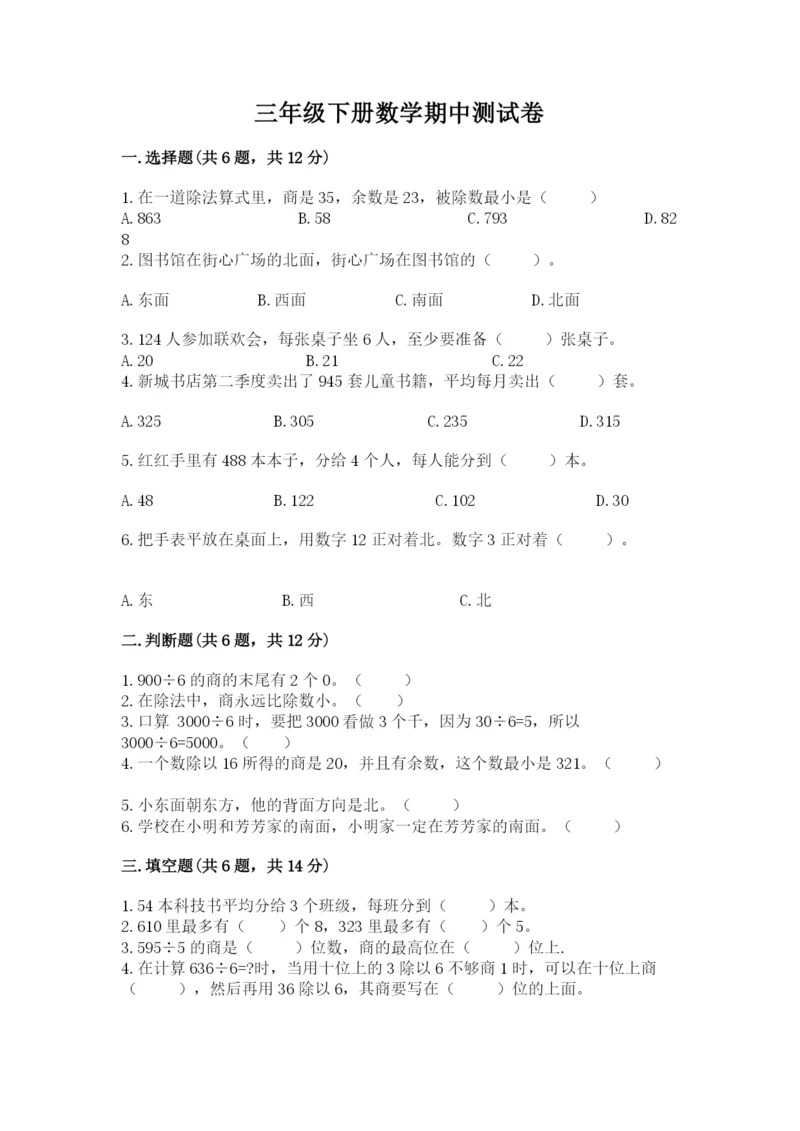 三年级下册数学期中测试卷

一.选择题(共6题，共12分)

1.在一道除法算式里，商是35，余数是23，被除数最小是（　　）
A.863　　B.58　　C.793　　D.828

2.图书馆在街心广场的北面，街心广场在图书馆的（　　）。

A.东面　　B.西面　　C.南面　　D.北面

3.124人参加联欢会，每张桌子坐6人，至少要准备（　　）张桌子。
A.20　　B.21　　C.22

4.新城书店第二季度卖出了945套儿童书籍，平均每月卖出（　　）套。

A.325　　B.305　　C.235　　D.315

5.红红手里有488本本子，分给4个人，每人能分到（　　）本。

A.48　　B.122　　C.102　　D.30

6.把手表平放在桌面上，用数字12正对着北。数字3正对着（　　）。

A.东　　B.西　　C.北

二.判断题(共6题，共12分)

1.900÷6的商的末尾有2个0。（　　）
2.在除法中，商永远比除数小。（　　）
3.口算 3000÷6时，要把3000看做3个千，因为30÷6=5，所以3000÷6=5000。（　　）
4.一个数除以16所得的商是20，并且有余数，这个数最小是321。（　　）

5.小东面朝东方，他的背面方向是北。（　　）
6.学校在小明和芳芳家的南面，小明家一定在芳芳家的南面。（　　）

三.填空题(共6题，共14分)

1.54本科技书平均分给3个班级，每班分到（　　）本。
2.610里最多有（　　）个8，323里最多有（　　）个5。
3.595÷5的商是（　　）位数，商的最高位在（　　）位上.
4.在计算636÷6=?时，当用十位上的3除以6不够商1时，可以在十位上商（　　），然后再用36除以6，其商要写在（　　）位的上面。